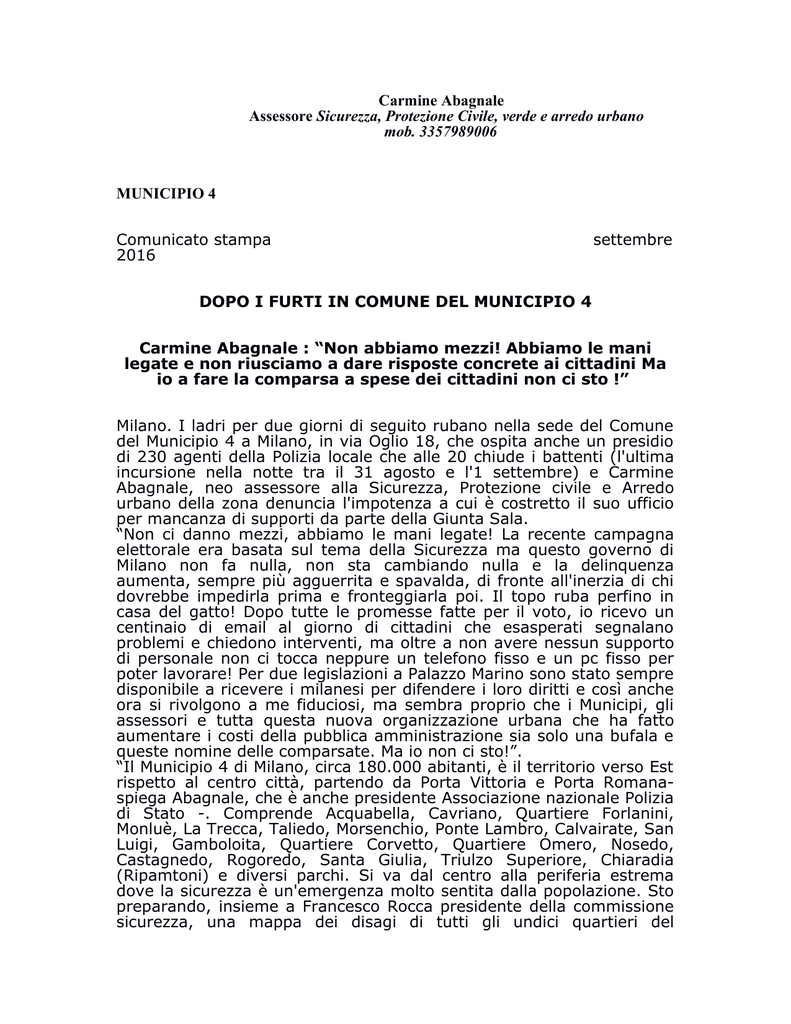 Carmine Abagnale
Assessore Sicurezza, Protezione Civile, verde e arredo urbano
mob. 3357989006

MUNICIPIO 4

Comunicato stampa settembre 2016

DOPO I FURTI IN COMUNE DEL MUNICIPIO 4

Carmine Abagnale : “Non abbiamo mezzi! Abbiamo le mani legate e non riusciamo a dare risposte concrete ai cittadini Ma io a fare la comparsa a spese dei cittadini non ci sto !”

Milano. I ladri per due giorni di seguito rubano nella sede del Comune del Municipio 4 a Milano, in via Oglio 18, che ospita anche un presidio di 230 agenti della Polizia locale che alle 20 chiude i battenti (l'ultima incursione nella notte tra il 31 agosto e l'1 settembre) e Carmine Abagnale, neo assessore alla Sicurezza, Protezione civile e Arredo urbano della zona denuncia l'impotenza a cui è costretto il suo ufficio per mancanza di supporti da parte della Giunta Sala.
“Non ci danno mezzi, abbiamo le mani legate! La recente campagna elettorale era basata sul tema della Sicurezza ma questo governo di Milano non fa nulla, non sta cambiando nulla e la delinquenza aumenta, sempre più agguerrita e spavalda, di fronte all'inerzia di chi dovrebbe impedirla prima e fronteggiarla poi. Il topo ruba perfino in casa del gatto! Dopo tutte le promesse fatte per il voto, io ricevo un centinaio di email al giorno di cittadini che esasperati segnalano problemi e chiedono interventi, ma oltre a non avere nessun supporto di personale non ci tocca neppure un telefono fisso e un pc fisso per poter lavorare! Per due legislazioni a Palazzo Marino sono stato sempre disponibile a ricevere i milanesi per difendere i loro diritti e così anche ora si rivolgono a me fiduciosi, ma sembra proprio che i Municipi, gli assessori e tutta questa nuova organizzazione urbana che ha fatto aumentare i costi della pubblica amministrazione sia solo una bufala e queste nomine delle comparsate. Ma io non ci sto!”.
“Il Municipio 4 di Milano, circa 180.000 abitanti, è il territorio verso Est rispetto al centro città, partendo da Porta Vittoria e Porta Romana- spiega Abagnale, che è anche presidente Associazione nazionale Polizia di Stato -. Comprende Acquabella, Cavriano, Quartiere Forlanini, Monluè, La Trecca, Taliedo, Morsenchio, Ponte Lambro, Calvairate, San Luigi, Gamboloita, Quartiere Corvetto, Quartiere Omero, Nosedo, Castagnedo, Rogoredo, Santa Giulia, Triulzo Superiore, Chiaradia (Ripamtoni) e diversi parchi. Si va dal centro alla periferia estrema dove la sicurezza è un'emergenza molto sentita dalla popolazione. Sto preparando, insieme a Francesco Rocca presidente della commissione sicurezza, una mappa dei disagi di tutti gli undici quartieri del